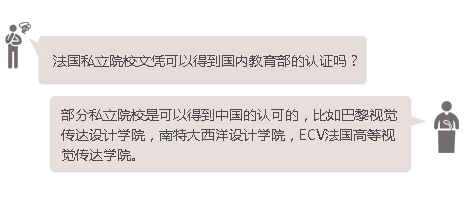 法国私立院校文凭可以得到国内教育部的认证吗？

部分私立院校是可以得到中国的认可的，比如巴黎视觉传达设计学院，南特大西洋设计学院，ECV法国高等视觉传达学院。